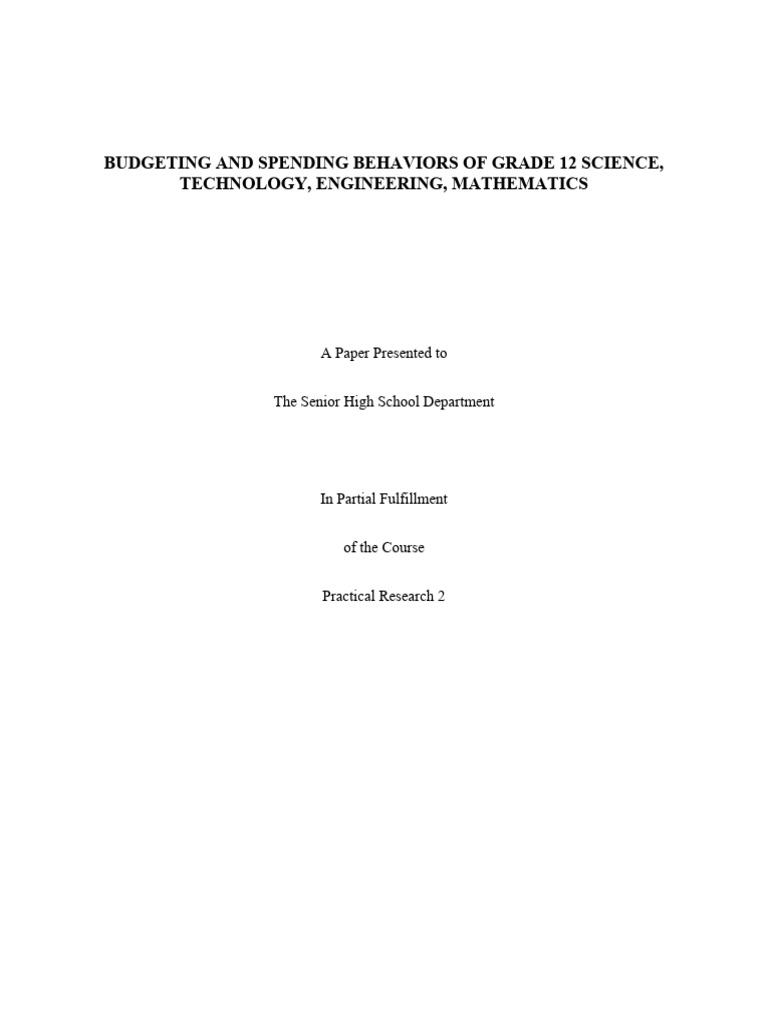 BUDGETING AND SPENDING BEHAVIORS OF GRADE 12 SCIENCE, TECHNOLOGY, ENGINEERING, MATHEMATICS

A Paper Presented to

The Senior High School Department

In Partial Fulfillment

of the Course

Practical Research 2